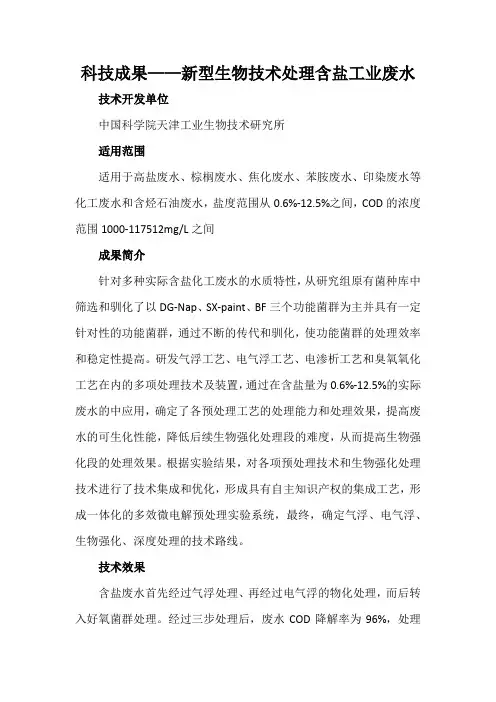 科技成果——新型生物技术处理含盐工业废水

技术开发单位

中国科学院天津工业生物技术研究所

适用范围

适用于高盐废水、棕榈废水、焦化废水、苯胺废水、印染废水等化工废水和含烃石油废水，盐度范围从 0.6%-12.5%之间，COD 的浓度范围 1000-117512mg/L 之间

成果简介

针对多种实际含盐化工废水的水质特性，从研究组原有菌种库中筛选和驯化了以 DG-Nap、SX-paint、BF 三个功能菌群为主并具有一定针对性的功能菌群，通过不断的传代和驯化，使功能菌群的处理效率和稳定性提高。研发气浮工艺、电气浮工艺、电渗析工艺和臭氧氧化工艺在内的多项处理技术及装置，通过在含盐量为 0.6%-12.5%的实际废水的中应用，确定了各预处理工艺的处理能力和处理效果，提高废水的可生化性能，降低后续生物强化处理段的难度，从而提高生物强化段的处理效果。根据实验结果，对各项预处理技术和生物强化处理技术进行了技术集成和优化，形成具有自主知识产权的集成工艺，形成一体化的多效微电解预处理实验系统，最终，确定气浮、电气浮、生物强化、深度处理的技术路线。

技术效果

含盐废水首先经过气浮处理、再经过电气浮的物化处理，而后转入好氧菌群处理。经过三步处理后，废水 COD 降解率为 96%，处理